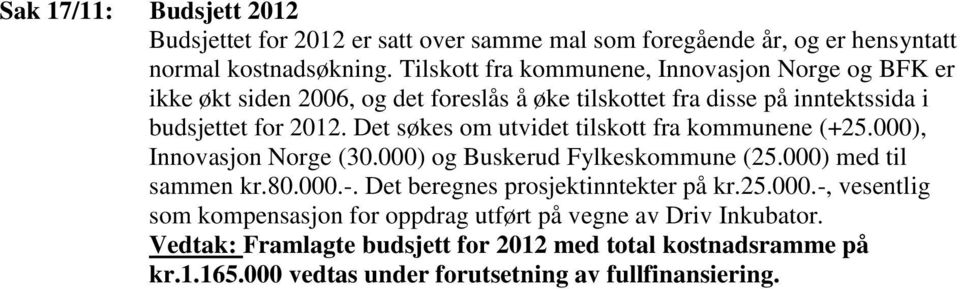 Sak 17/11: Budsjett 2012

Budsjettet for 2012 er satt over samme mal som foregående år, og er hensyntatt normal kostnadsøkning. Tilskott fra kommunene, Innovasjon Norge og BFK er ikke økt siden 2006, og det foreslås å øke tilskottet fra disse på inntektssida i budsjettet for 2012. Det søkes om utvidet tilskott fra kommunene (+25.000), Innovasjon Norge (30.000) og Buskerud Fylkeskommune (25.000) med til sammen kr.80.000.-. Det beregnes prosjektinntekter på kr.25.000.-, vesentlig som kompensasjon for oppdrag utført på vegne av Driv Inkubator.

Vedtak: Framlagte budsjett for 2012 med total kostnadsramme på kr.1.165.000 vedtas under forutsetning av fullfinansiering.